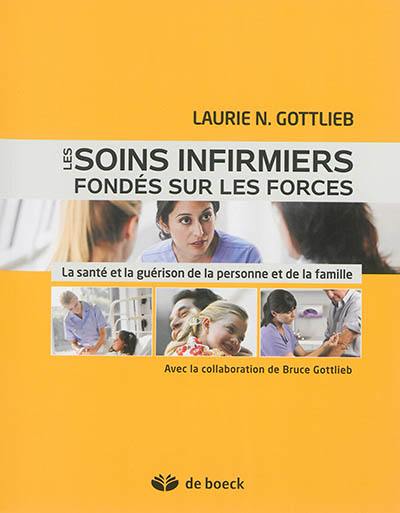 LAURIE N. GOTTLIEB

LES SOINS INFIRMIERS FONDÉS SUR LES FORCES

La santé et la guérison de la personne et de la famille

Avec la collaboration de Bruce Gottlieb

de boeck